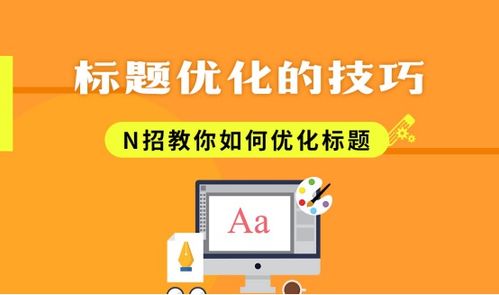 标题优化的技巧

N招教你如何优化标题

Aa